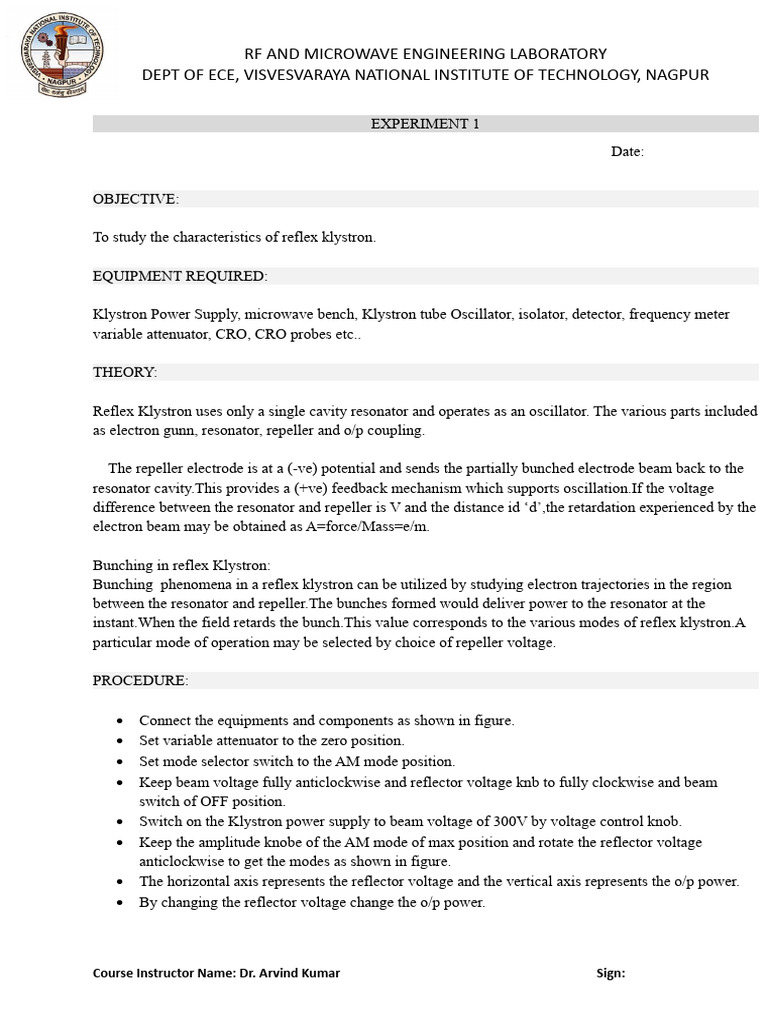 VISVESVARAYA NATIONAL INSTITUTE OF TECHNOLOGY
NAGPUR

RF AND MICROWAVE ENGINEERING LABORATORY
DEPT OF ECE, VISVESVARAYA NATIONAL INSTITUTE OF TECHNOLOGY, NAGPUR

EXPERIMENT 1

Date:

OBJECTIVE:

To study the characteristics of reflex klystron.

EQUIPMENT REQUIRED:

Klystron Power Supply, microwave bench, Klystron tube Oscillator, isolator, detector, frequency meter variable attenuator, CRO, CRO probes etc..

THEORY:

Reflex Klystron uses only a single cavity resonator and operates as an oscillator. The various parts included as electron gunn, resonator, repeller and o/p coupling.

The repeller electrode is at a (-ve) potential and sends the partially bunched electrode beam back to the resonator cavity.This provides a (+ve) feedback mechanism which supports oscillation.If the voltage difference between the resonator and repeller is V and the distance id 'd',the retardation experienced by the electron beam may be obtained as A=force/Mass=e/m.

Bunching in reflex Klystron:
Bunching phenomena in a reflex klystron can be utilized by studying electron trajectories in the region between the resonator and repeller.The bunches formed would deliver power to the resonator at the instant.When the field retards the bunch.This value corresponds to the various modes of reflex klystron.A particular mode of operation may be selected by choice of repeller voltage.

PROCEDURE:

• Connect the equipments and components as shown in figure.
• Set variable attenuator to the zero position.
• Set mode selector switch to the AM mode position.
• Keep beam voltage fully anticlockwise and reflector voltage knb to fully clockwise and beam switch of OFF position.
• Switch on the Klystron power supply to beam voltage of 300V by voltage control knob.
• Keep the amplitude knobe of the AM mode of max position and rotate the reflector voltage anticlockwise to get the modes as shown in figure.
• The horizontal axis represents the reflector voltage and the vertical axis represents the o/p power.
• By changing the reflector voltage change the o/p power.

Course Instructor Name: Dr. Arvind Kumar

Sign: